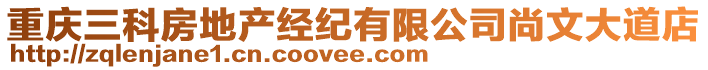 重庆三科房地产经纪有限公司尚文大道店
http://zqlenjane1.cn.coovee.com